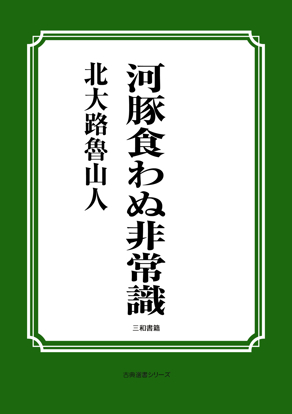 河豚食わぬ非常識

北大路魯山人

三和書籍

古典選書シリーズ